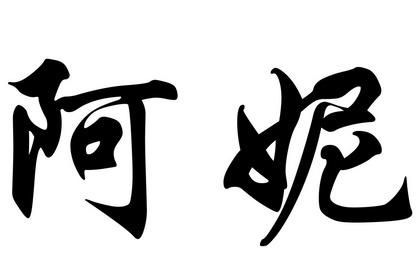 阿妮